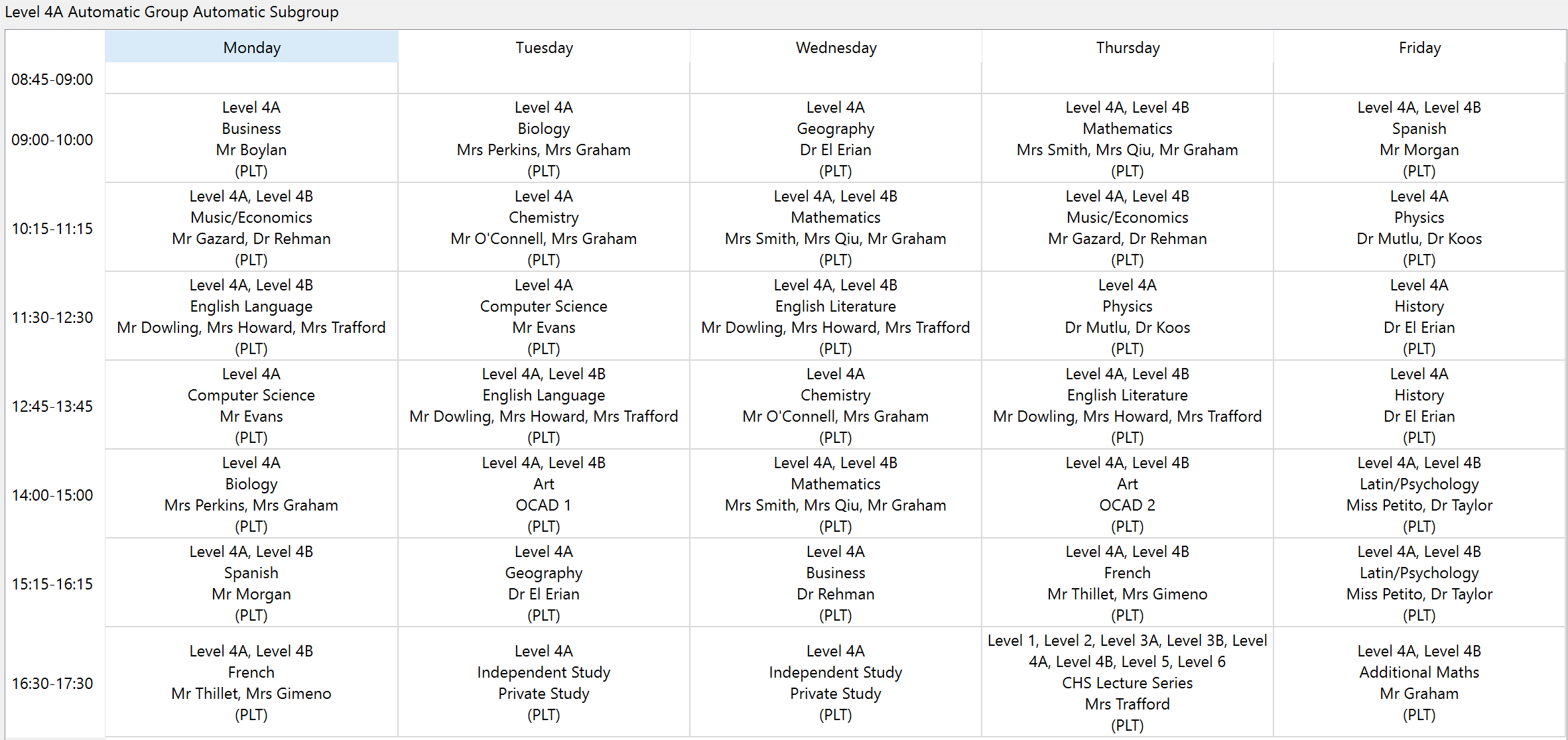 Level 4A Automatic Group Automatic Subgroup

| | Monday | Tuesday | Wednesday | Thursday | Friday |
|---|---|---|---|---|---|
| 08:45-09:00 | | | | | |
| 09:00-10:00 | Level 4A Business Mr Boylan (PLT) | Level 4A Biology Mrs Perkins, Mrs Graham (PLT) | Level 4A Geography Dr El Erian (PLT) | Level 4A, Level 4B Mathematics Mrs Smith, Mrs Qiu, Mr Graham (PLT) | Level 4A, Level 4B Spanish Mr Morgan (PLT) |
| 10:15-11:15 | Level 4A, Level 4B Music/Economics Mr Gazard, Dr Rehman (PLT) | Level 4A Chemistry Mr O'Connell, Mrs Graham (PLT) | Level 4A, Level 4B Mathematics Mrs Smith, Mrs Qiu, Mr Graham (PLT) | Level 4A, Level 4B Music/Economics Mr Gazard, Dr Rehman (PLT) | Level 4A Physics Dr Mutlu, Dr Koos (PLT) |
| 11:30-12:30 | Level 4A, Level 4B English Language Mr Dowling, Mrs Howard, Mrs Trafford (PLT) | Level 4A Computer Science Mr Evans (PLT) | Level 4A, Level 4B English Literature Mr Dowling, Mrs Howard, Mrs Trafford (PLT) | Level 4A Physics Dr Mutlu, Dr Koos (PLT) | Level 4A History Dr El Erian (PLT) |
| 12:45-13:45 | Level 4A Computer Science Mr Evans (PLT) | Level 4A, Level 4B English Language Mr Dowling, Mrs Howard, Mrs Trafford (PLT) | Level 4A Chemistry Mr O'Connell, Mrs Graham (PLT) | Level 4A, Level 4B English Literature Mr Dowling, Mrs Howard, Mrs Trafford (PLT) | Level 4A History Dr El Erian (PLT) |
| 14:00-15:00 | Level 4A Biology Mrs Perkins, Mrs Graham (PLT) | Level 4A, Level 4B Art OCAD 1 (PLT) | Level 4A, Level 4B Mathematics Mrs Smith, Mrs Qiu, Mr Graham (PLT) | Level 4A, Level 4B Art OCAD 2 (PLT) | Level 4A, Level 4B Latin/Psychology Miss Petito, Dr Taylor (PLT) |
| 15:15-16:15 | Level 4A, Level 4B Spanish Mr Morgan (PLT) | Level 4A Geography Dr El Erian (PLT) | Level 4A Business Dr Rehman (PLT) | Level 4A, Level 4B French Mr Thillet, Mrs Gimeno (PLT) | Level 4A, Level 4B Latin/Psychology Miss Petito, Dr Taylor (PLT) |
| 16:30-17:30 | Level 4A, Level 4B French Mr Thillet, Mrs Gimeno (PLT) | Level 4A Independent Study Private Study (PLT) | Level 4A Independent Study Private Study (PLT) | Level 1, Level 2, Level 3A, Level 3B, Level 4A, Level 4B, Level 5, Level 6 CHS Lecture Series Mrs Trafford (PLT) | Level 4A, Level 4B Additional Maths Mr Graham (PLT) |